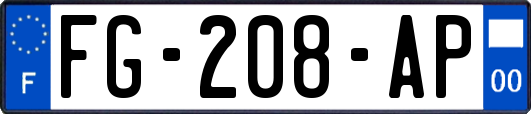 F

FG-208-AP

00